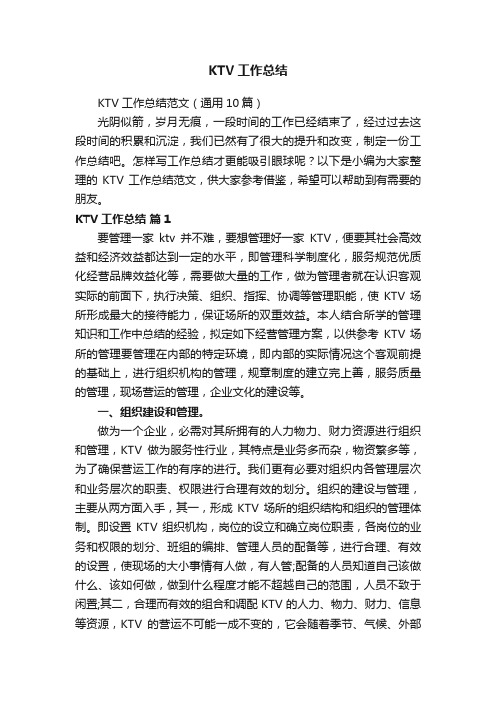 KTV 工作总结

KTV 工作总结范文（通用 10 篇）

光阴似箭，岁月无痕，一段时间的工作已经结束了，经过过去这段时间的积累和沉淀，我们已然有了很大的提升和改变，制定一份工作总结吧。怎样写工作总结才更能吸引眼球呢？以下是小编为大家整理的 KTV 工作总结范文，供大家参考借鉴，希望可以帮助到有需要的朋友。

KTV 工作总结 篇 1

要管理一家 ktv 并不难，要想管理好一家 KTV，便要其社会高效益和经济效益都达到一定的水平，即管理科学制度化，服务规范优质化经营品牌效益化等，需要做大量的工作，做为管理者就在认识客观实际的前面下，执行决策、组织、指挥、协调等管理职能，使 KTV 场所形成最大的接待能力，保证场所的双重效益。本人结合所学的管理知识和工作中总结的经验，拟定如下经营管理方案，以供参考 KTV 场所的管理要管理在内部的特定环境，即内部的实际情况这个客观前提的基础上，进行组织机构的管理，规章制度的建立完上善，服务质量的管理，现场营运的管理，企业文化的建设等。

一、组织建设和管理。

做为一个企业，必需对其所拥有的人力物力、财力资源进行组织和管理，KTV 做为服务性行业，其特点是业务多而杂，物资繁多等，为了确保营运工作的有序的进行。我们更有必要对组织内各管理层次和业务层次的职责、权限进行合理有效的划分。组织的建设与管理，主要从两方面入手，其一，形成 KTV 场所的组织结构和组织的管理体制。即设置 KTV 组织机构，岗位的设立和确立岗位职责，各岗位的业务和权限的划分、班组的编排、管理人员的配备等，进行合理、有效的设置，使现场的大小事情有人做，有人管;配备的人员知道自己该做什么、该如何做，做到什么程度才能不超越自己的范围，人员不致于闲置;其二，合理而有效的组合和调配 KTV 的人力、物力、财力、信息等资源，KTV 的营运不可能一成不变的，它会随着季节、气候、外部